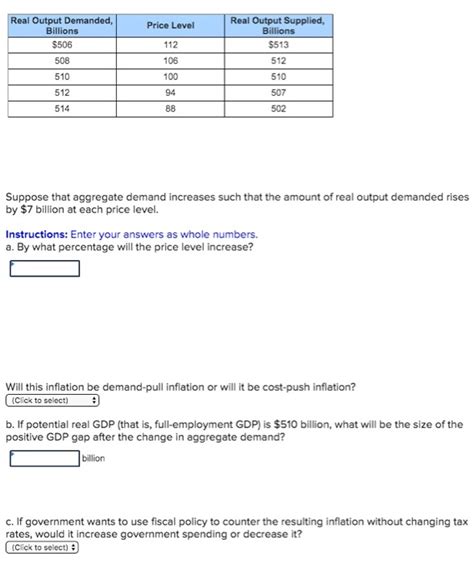 | Real Output Demanded, Billions | Price Level | Real Output Supplied, Billions |
|---|---|---|
| \$506 | 112 | \$513 |
| 508 | 106 | 512 |
| 510 | 100 | 510 |
| 512 | 94 | 507 |
| 514 | 88 | 502 |

Suppose that aggregate demand increases such that the amount of real output demanded rises by \$7 billion at each price level.

Instructions: Enter your answers as whole numbers.
a. By what percentage will the price level increase?

Will this inflation be demand-pull inflation or will it be cost-push inflation?
(Click to select)

b. If potential real GDP (that is, full-employment GDP) is \$510 billion, what will be the size of the positive GDP gap after the change in aggregate demand?

billion

c. If government wants to use fiscal policy to counter the resulting inflation without changing tax rates, would it increase government spending or decrease it?
(Click to select)